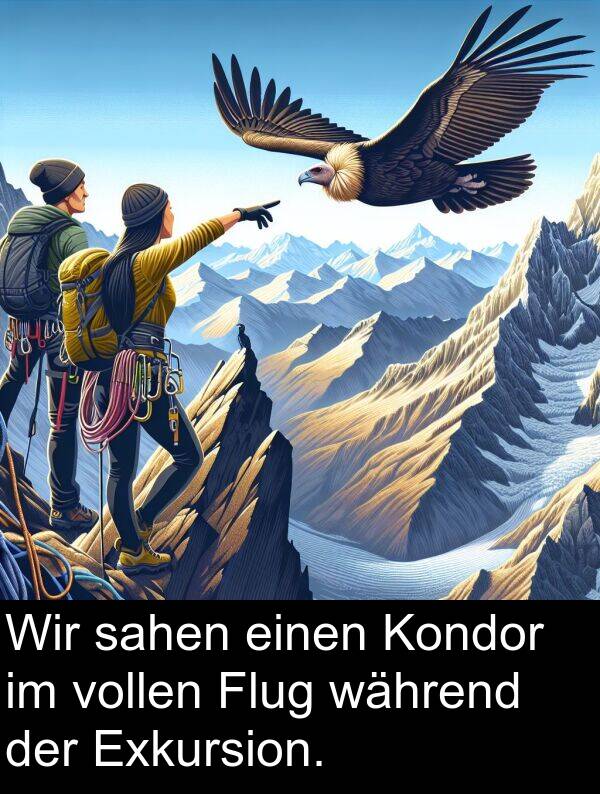 Wir sahen einen Kondor im vollen Flug während der Exkursion.